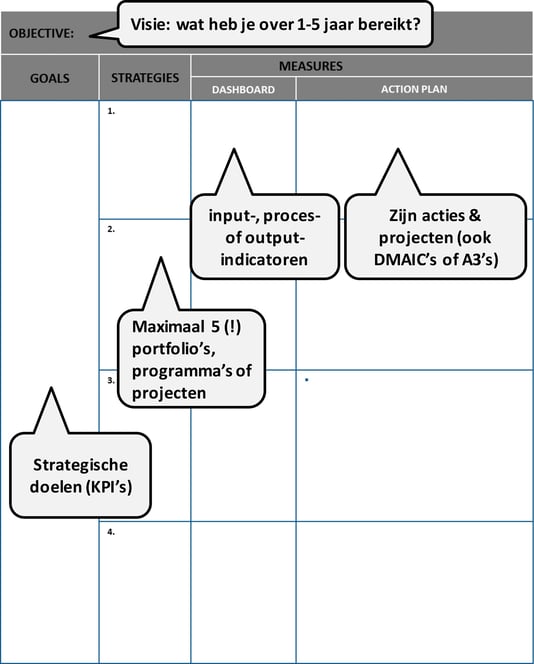 OBJECTIVE:

Visie: wat heb je over 1-5 jaar bereikt?

GOALS

STRATEGIES

MEASURES

DASHBOARD

ACTION PLAN

1.

input-, proces- of output-indicatoren

Zijn acties & projecten (ook DMAIC's of A3's)

2.

Maximaal 5 (!) portfolio's, programma's of projecten

3.

Strategische doelen (KPI's)

4.